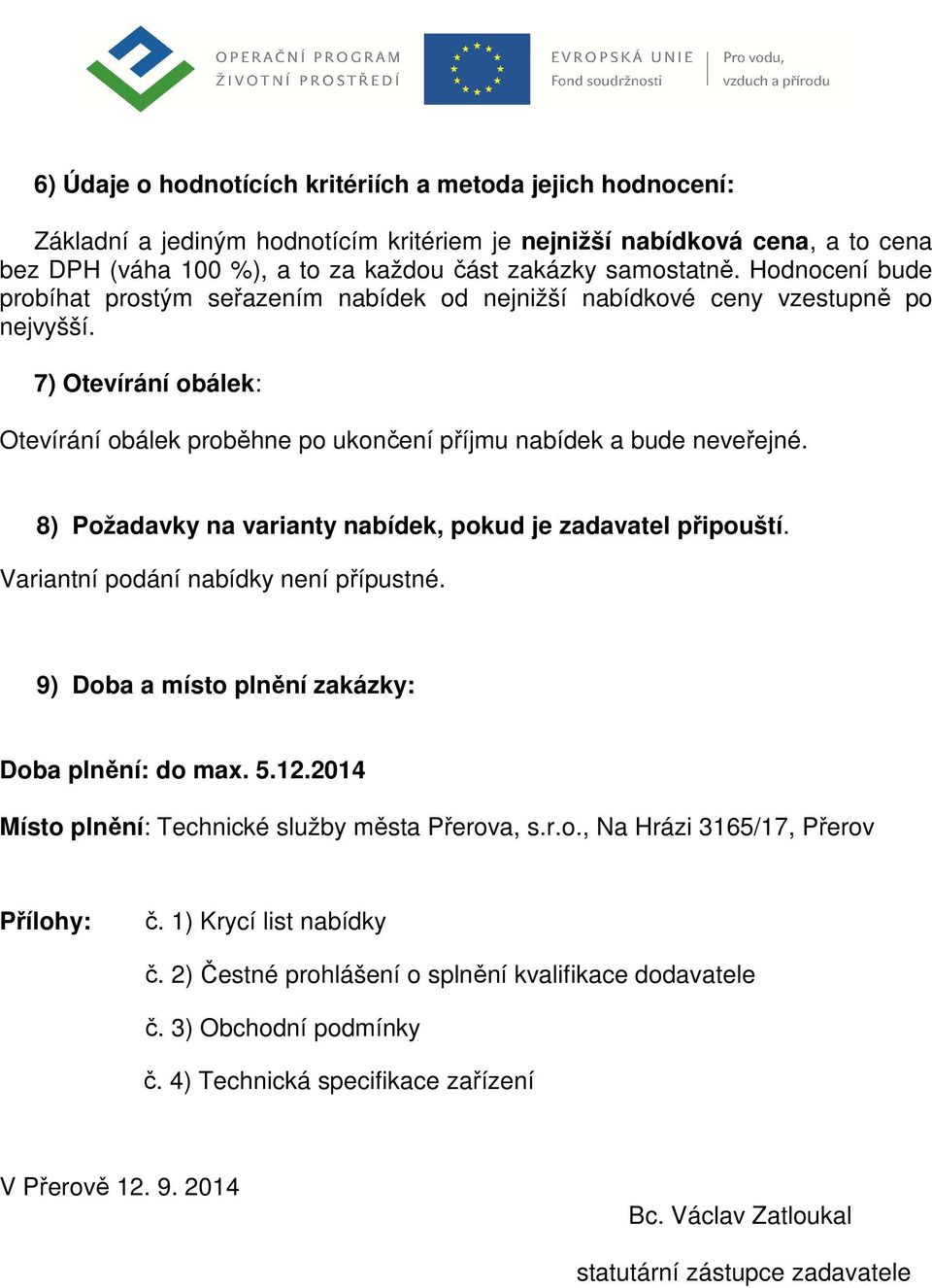 OPERAČNÍ PROGRAM
ŽIVOTNÍ PROSTŘEDÍ

EVROPSKÁ UNIE
Fond soudržnosti

Pro vodu,
vzduch a přírodu

6) Údaje o hodnotících kritériích a metoda jejich hodnocení:

Základní a jediným hodnotícím kritériem je nejnižší nabídková cena, a to cena bez DPH (váha 100 %), a to za každou část zakázky samostatně. Hodnocení bude probíhat prostým seřazením nabídek od nejnižší nabídkové ceny vzestupně po nejvyšší.

7) Otevírání obálek:

Otevírání obálek proběhne po ukončení příjmu nabídek a bude neveřejné.

8) Požadavky na varianty nabídek, pokud je zadavatel připouští.

Variantní podání nabídky není přípustné.

9) Doba a místo plnění zakázky:

Doba plnění: do max. 5.12.2014

Místo plnění: Technické služby města Přerova, s.r.o., Na Hrázi 3165/17, Přerov

Přílohy: č. 1) Krycí list nabídky

č. 2) Čestné prohlášení o splnění kvalifikace dodavatele

č. 3) Obchodní podmínky

č. 4) Technická specifikace zařízení

V Přerově 12. 9. 2014

Bc. Václav Zatloukal

statutární zástupce zadavatele